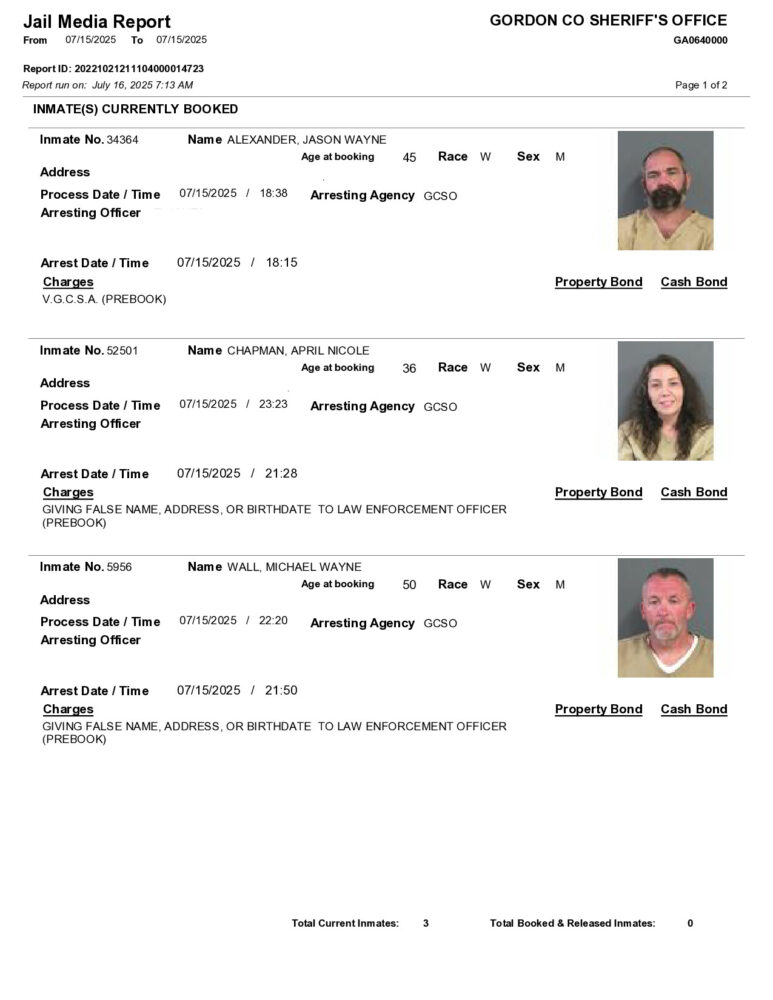 Jail Media Report
From 07/15/2025 To 07/15/2025

GORDON CO SHERIFF'S OFFICE
GA0640000

Report ID: 20221021211104000014723
Report run on: July 16, 2025 7:13 AM

Page 1 of 2

INMATE(S) CURRENTLY BOOKED

Inmate No. 34364 Name ALEXANDER, JASON WAYNE
Age at booking 45 Race W Sex M
Address
Process Date / Time 07/15/2025 / 18:38 Arresting Agency GCSO
Arresting Officer

Arrest Date / Time 07/15/2025 / 18:15
Charges Property Bond Cash Bond
V.G.C.S.A. (PREBOOK)

Inmate No. 52501 Name CHAPMAN, APRIL NICOLE
Age at booking 36 Race W Sex M
Address
Process Date / Time 07/15/2025 / 23:23 Arresting Agency GCSO
Arresting Officer

Arrest Date / Time 07/15/2025 / 21:28
Charges Property Bond Cash Bond
GIVING FALSE NAME, ADDRESS, OR BIRTHDATE TO LAW ENFORCEMENT OFFICER (PREBOOK)

Inmate No. 5956 Name WALL, MICHAEL WAYNE
Age at booking 50 Race W Sex M
Address
Process Date / Time 07/15/2025 / 22:20 Arresting Agency GCSO
Arresting Officer

Arrest Date / Time 07/15/2025 / 21:50
Charges Property Bond Cash Bond
GIVING FALSE NAME, ADDRESS, OR BIRTHDATE TO LAW ENFORCEMENT OFFICER (PREBOOK)

Total Current Inmates: 3 Total Booked & Released Inmates: 0